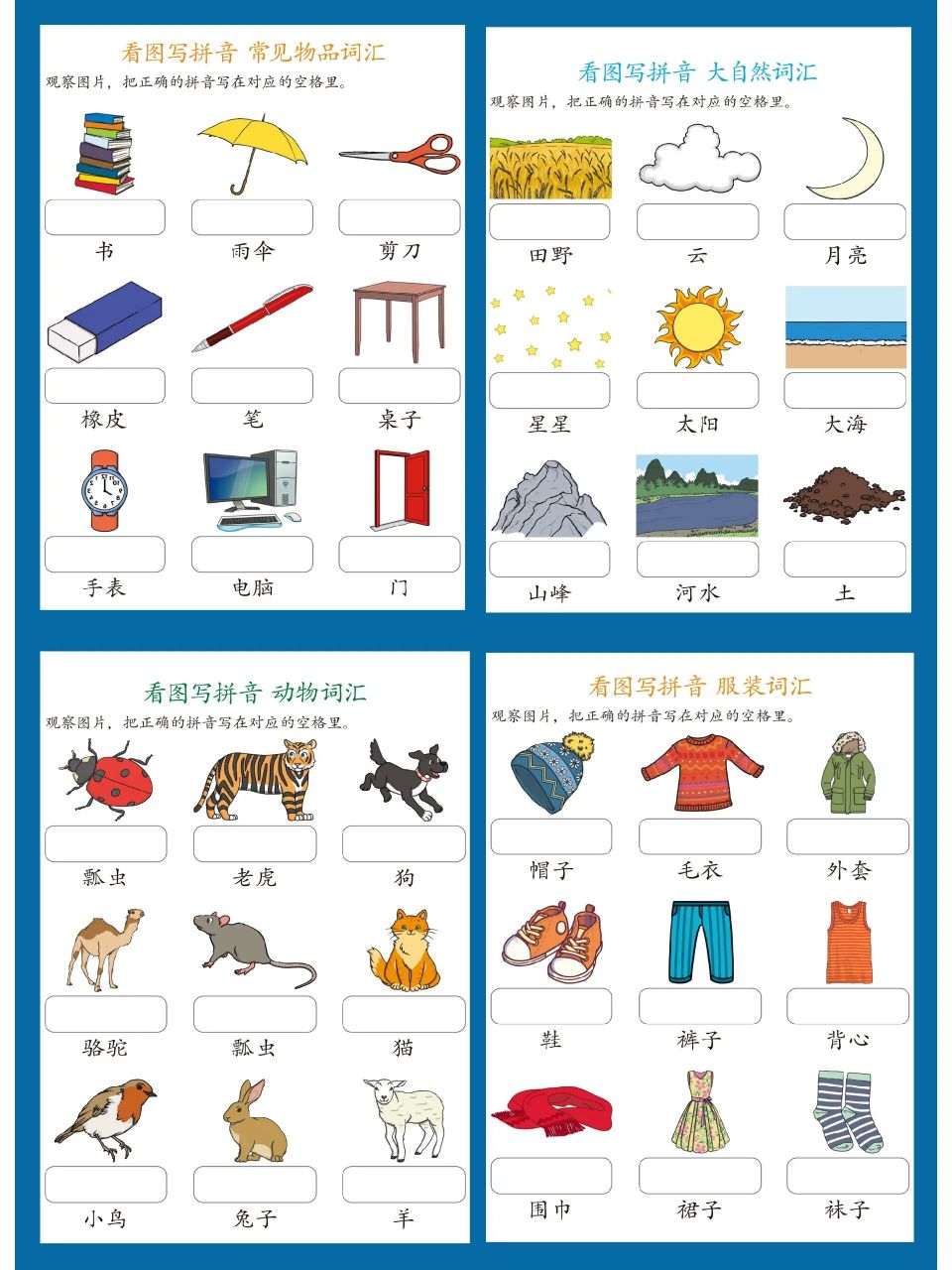 看图写拼音 常见物品词汇

观察图片，把正确的拼音写在对应的空格里。

书 雨伞 剪刀

橡皮 笔 桌子

手表 电脑 门

看图写拼音 大自然词汇

观察图片，把正确的拼音写在对应的空格里。

田野 云 月亮

星星 太阳 大海

山峰 河水 土

看图写拼音 动物词汇

观察图片，把正确的拼音写在对应的空格里。

瓢虫 老虎 狗

骆驼 瓢虫 猫

小鸟 兔子 羊

看图写拼音 服装词汇

观察图片，把正确的拼音写在对应的空格里。

帽子 毛衣 外套

鞋 裤子 背心

围巾 裙子 袜子